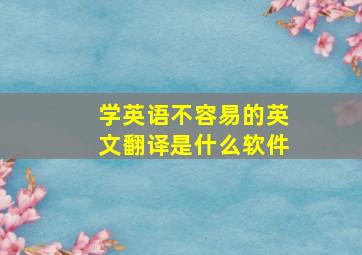 学英语不容易的英文翻译是什么软件